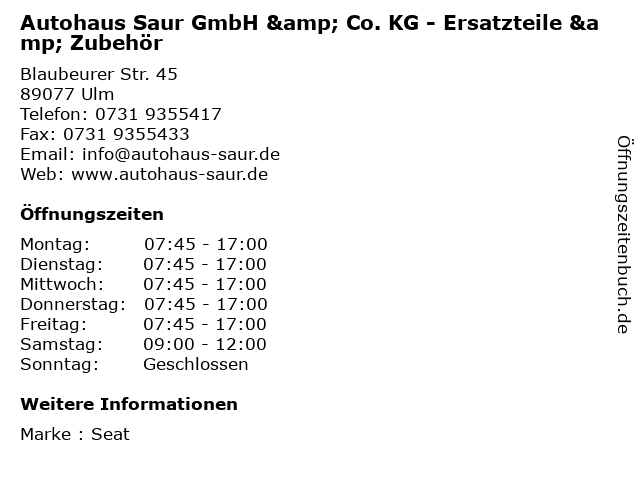 Autohaus Saur GmbH &amp; Co. KG - Ersatzteile &amp; Zubehör

Blaubeurer Str. 45
89077 Ulm
Telefon: 0731 9355417
Fax: 0731 9355433
Email: info@autohaus-saur.de
Web: www.autohaus-saur.de

Öffnungszeiten

Montag: 07:45 - 17:00
Dienstag: 07:45 - 17:00
Mittwoch: 07:45 - 17:00
Donnerstag: 07:45 - 17:00
Freitag: 07:45 - 17:00
Samstag: 09:00 - 12:00
Sonntag: Geschlossen

Weitere Informationen

Marke : Seat

Öffnungszeitenbuch.de